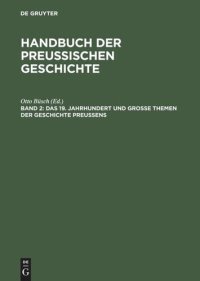 DE GRUYTER

HANDBUCH DER PREUSSISCHEN GESCHICHTE

Otto Büsch (Ed.)
BAND 2: DAS 19. JAHRHUNDERT UND GROSSE THEMEN DER GESCHICHTE PREUSSENS

DE
G